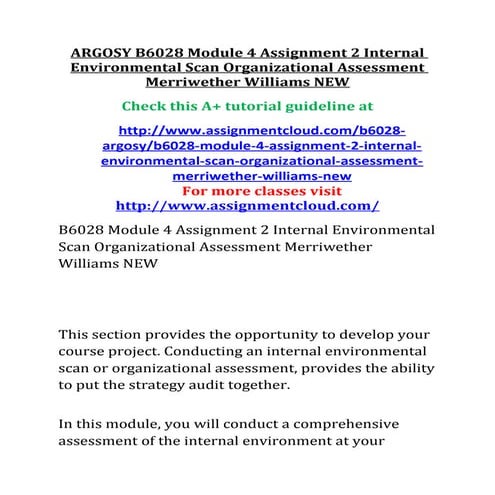 ARGOSY B6028 Module 4 Assignment 2 Internal Environmental Scan Organizational Assessment Merriwether Williams NEW

Check this A+ tutorial guideline at

http://www.assignmentcloud.com/b6028-argosy/b6028-module-4-assignment-2-internal-environmental-scan-organizational-assessment-merriwether-williams-new

For more classes visit

http://www.assignmentcloud.com/

B6028 Module 4 Assignment 2 Internal Environmental Scan Organizational Assessment Merriwether Williams NEW

This section provides the opportunity to develop your course project. Conducting an internal environmental scan or organizational assessment, provides the ability to put the strategy audit together.

In this module, you will conduct a comprehensive assessment of the internal environment at your